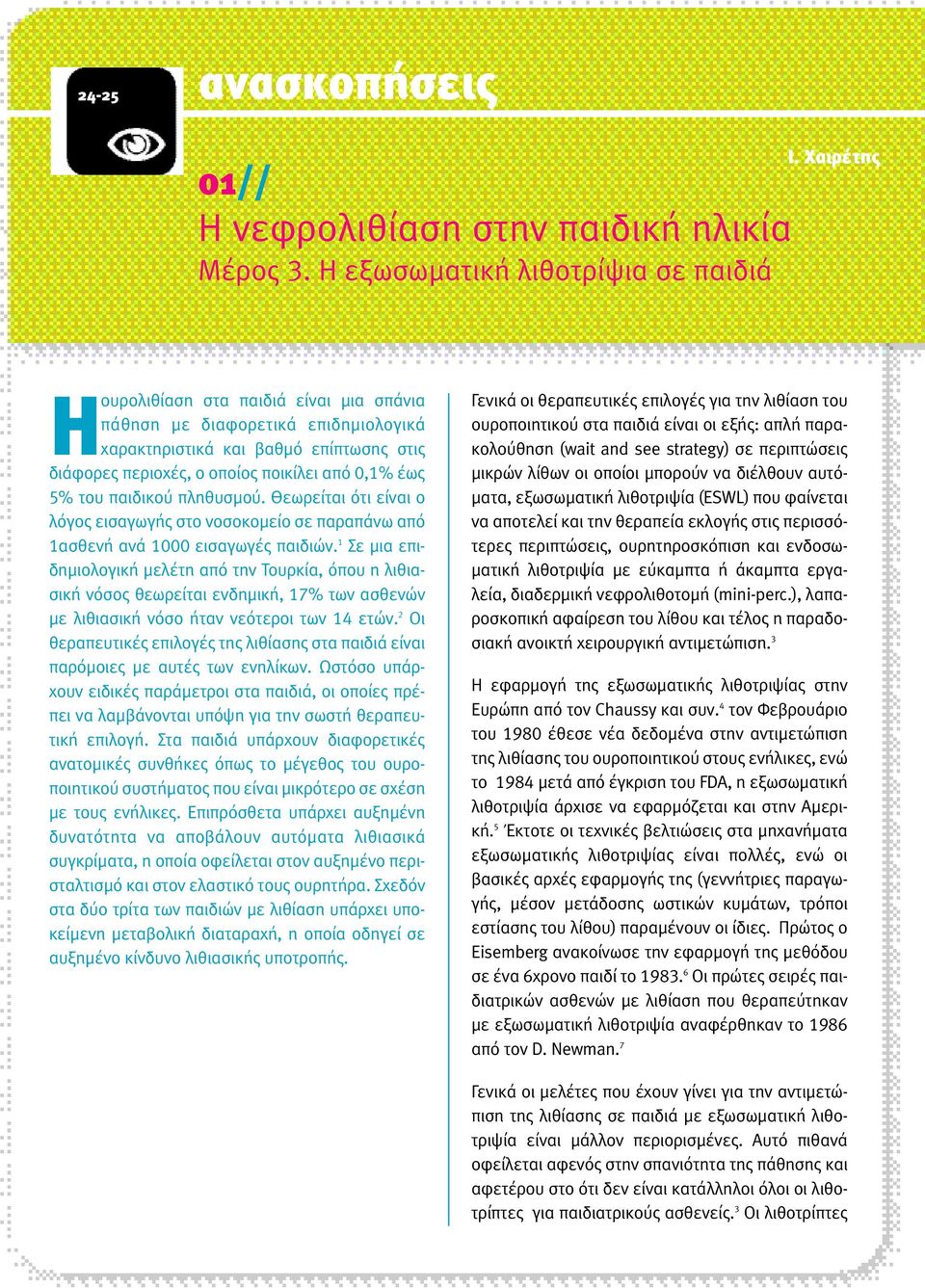 24-25

ανασκοπήσεις

Ι. Χαιρέτης

01//

Η νεφρολιθίαση στην παιδική ηλικία

Μέρος 3. Η εξωσωματική λιθοτρίψια σε παιδιά

Η ουρολιθίαση στα παιδιά είναι μια σπάνια πάθηση με διαφορετικά επιδημιολογικά χαρακτηριστικά και βαθμό επίπτωσης στις διάφορες περιοχές, ο οποίος ποικίλει από 0,1% έως 5% του παιδικού πληθυσμού. Θεωρείται ότι είναι ο λόγος εισαγωγής στο νοσοκομείο σε παραπάνω από 1ασθενή ανά 1000 εισαγωγές παιδιών.$^1$ Σε μια επιδημιολογική μελέτη από την Τουρκία, όπου η λιθιασική νόσος θεωρείται ενδημική, 17% των ασθενών με λιθιασική νόσο ήταν νεότεροι των 14 ετών.$^2$ Οι θεραπευτικές επιλογές της λιθίασης στα παιδιά είναι παρόμοιες με αυτές των ενηλίκων. Ωστόσο υπάρχουν ειδικές παράμετροι στα παιδιά, οι οποίες πρέπει να λαμβάνονται υπόψη για την σωστή θεραπευτική επιλογή. Στα παιδιά υπάρχουν διαφορετικές ανατομικές συνθήκες όπως το μέγεθος του ουροποιητικού συστήματος που είναι μικρότερο σε σχέση με τους ενήλικες. Επιπρόσθετα υπάρχει αυξημένη δυνατότητα να αποβάλουν αυτόματα λιθιασικά συγκρίματα, η οποία οφείλεται στον αυξημένο περισταλτισμό και στον ελαστικό τους ουρητήρα. Σχεδόν στα δύο τρίτα των παιδιών με λιθίαση υπάρχει υποκείμενη μεταβολική διαταραχή, η οποία οδηγεί σε αυξημένο κίνδυνο λιθιασικής υποτροπής.

Γενικά οι θεραπευτικές επιλογές για την λιθίαση του ουροποιητικού στα παιδιά είναι οι εξής: απλή παρακολούθηση (wait and see strategy) σε περιπτώσεις μικρών λίθων οι οποίοι μπορούν να διέλθουν αυτόματα, εξωσωματική λιθοτριψία (ESWL) που φαίνεται να αποτελεί και την θεραπεία εκλογής στις περισσότερες περιπτώσεις, ουρητηροσκόπιση και ενδοσωματική λιθοτριψία με εύκαμπτα ή άκαμπτα εργαλεία, διαδερμική νεφρολιθοτομή (mini-perc.), λαπαροσκοπική αφαίρεση του λίθου και τέλος η παραδοσιακή ανοικτή χειρουργική αντιμετώπιση.$^3$

Η εφαρμογή της εξωσωματικής λιθοτριψίας στην Ευρώπη από τον Chaussy και συν.$^4$ τον Φεβρουάριο του 1980 έθεσε νέα δεδομένα στην αντιμετώπιση της λιθίασης του ουροποιητικού στους ενήλικες, ενώ το 1984 μετά από έγκριση του FDA, η εξωσωματική λιθοτριψία άρχισε να εφαρμόζεται και στην Αμερική.$^5$ Έκτοτε οι τεχνικές βελτιώσεις στα μηχανήματα εξωσωματικής λιθοτριψίας είναι πολλές, ενώ οι βασικές αρχές εφαρμογής της (γεννήτριες παραγωγής, μέσον μετάδοσης ωστικών κυμάτων, τρόποι εστίασης του λίθου) παραμένουν οι ίδιες. Πρώτος ο Eisemberg ανακοίνωσε την εφαρμογή της μεθόδου σε ένα 6χρονο παιδί το 1983.$^6$ Οι πρώτες σειρές παιδιατρικών ασθενών με λιθίαση που θεραπεύτηκαν με εξωσωματική λιθοτριψία αναφέρθηκαν το 1986 από τον D. Newman.$^7$

Γενικά οι μελέτες που έχουν γίνει για την αντιμετώπιση της λιθίασης σε παιδιά με εξωσωματική λιθοτριψία είναι μάλλον περιορισμένες. Αυτό πιθανά οφείλεται αφενός στην σπανιότητα της πάθησης και αφετέρου στο ότι δεν είναι κατάλληλοι όλοι οι λιθοτρίπτες για παιδιατρικούς ασθενείς.$^3$ Οι λιθοτρίπτες